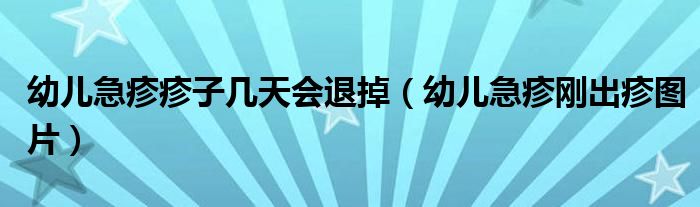 幼儿急疹疹子几天会退掉（幼儿急疹刚出疹图片）